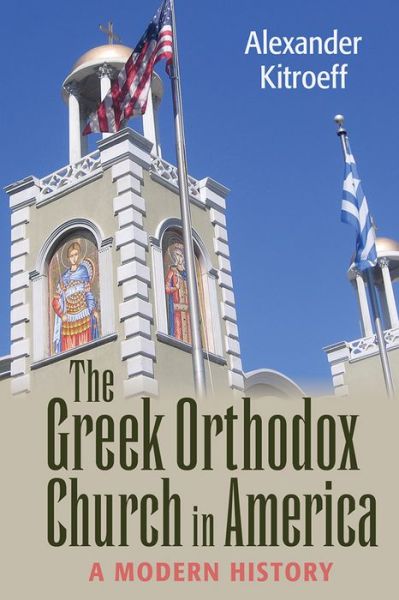 Alexander Kitroeff

The Greek Orthodox Church in America

A MODERN HISTORY